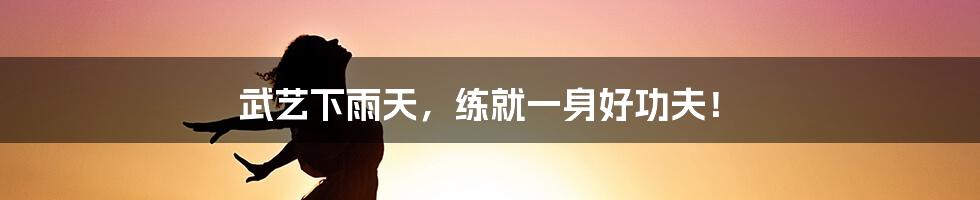 武艺下雨天，练就一身好功夫！